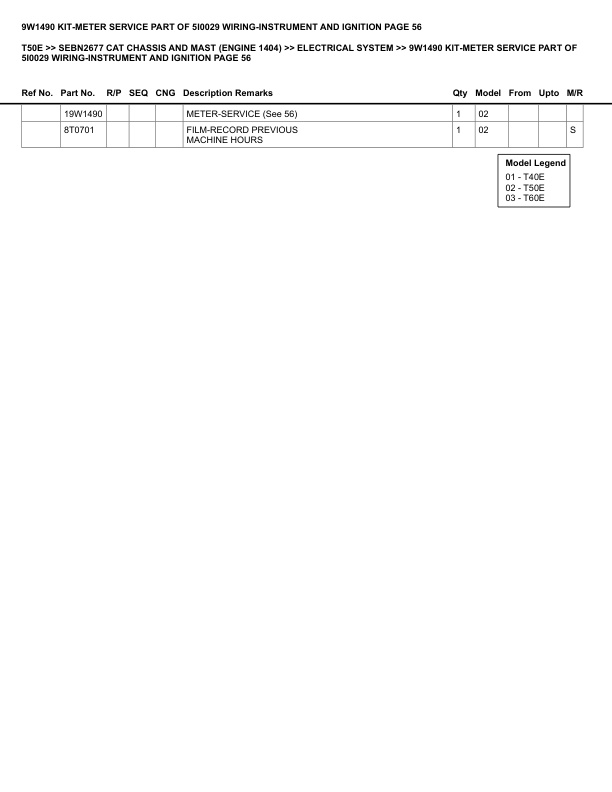 9W1490 KIT-METER SERVICE PART OF 5I0029 WIRING-INSTRUMENT AND IGNITION PAGE 56

T50E >> SEBN2677 CAT CHASSIS AND MAST (ENGINE 1404) >> ELECTRICAL SYSTEM >> 9W1490 KIT-METER SERVICE PART OF 5I0029 WIRING-INSTRUMENT AND IGNITION PAGE 56

| Ref No. | Part No. | R/P | SEQ | CNG | Description Remarks | Qty | Model | From | Upto | M/R |
|---|---|---|---|---|---|---|---|---|---|---|
| | 19W1490 | | | | METER-SERVICE (See 56) | 1 | 02 | | | |
| | 8T0701 | | | | FILM-RECORD PREVIOUS MACHINE HOURS | 1 | 02 | | | S |

Model Legend
01 - T40E
02 - T50E
03 - T60E